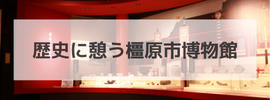 歴史に憩う橿原市博物館